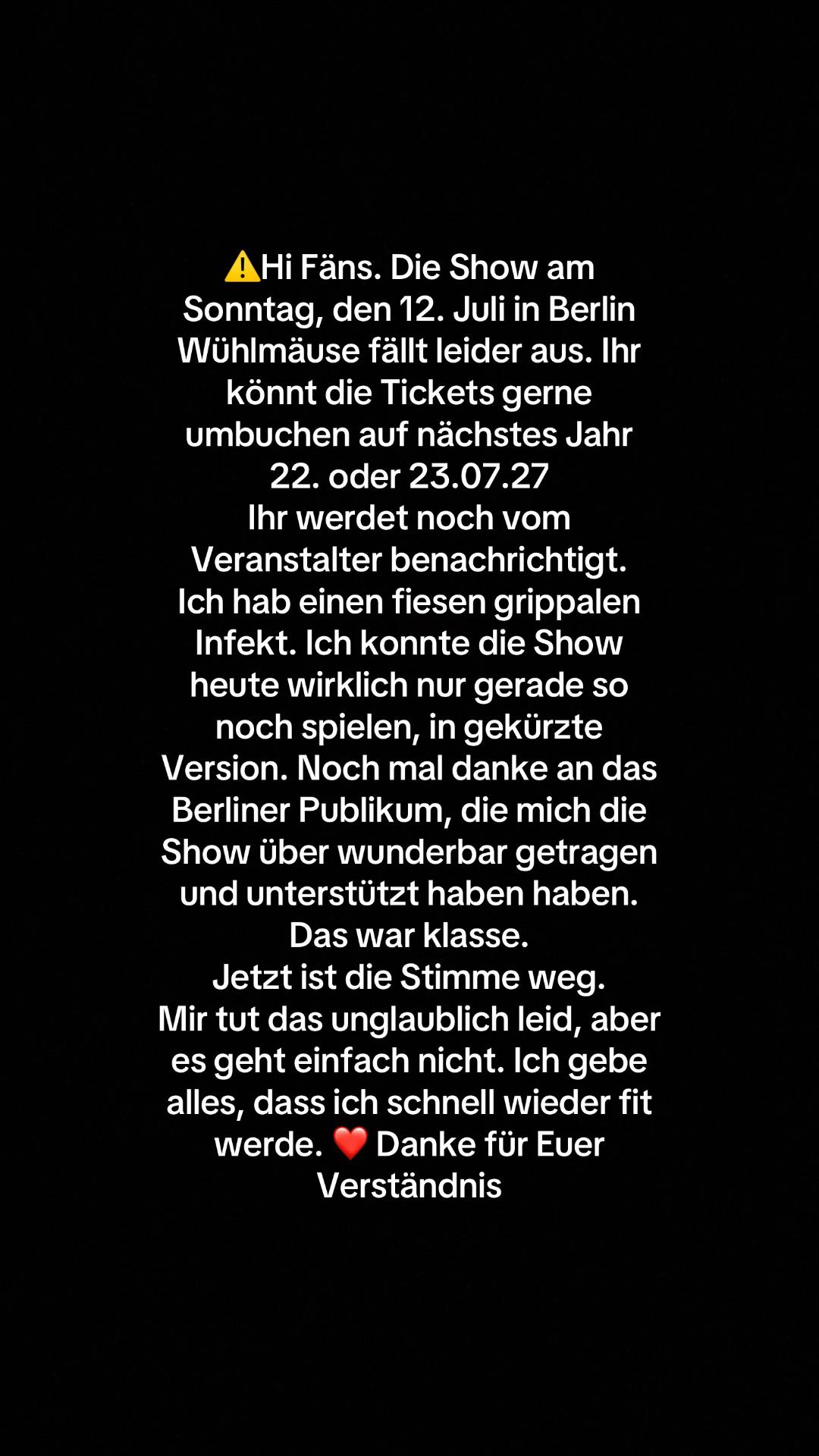 ⚠️Hi Fäns. Die Show am Sonntag, den 12. Juli in Berlin Wühlmäuse fällt leider aus. Ihr könnt die Tickets gerne umbuchen auf nächstes Jahr 22. oder 23.07.27
Ihr werdet noch vom Veranstalter benachrichtigt.
Ich hab einen fiesen grippalen Infekt. Ich konnte die Show heute wirklich nur gerade so noch spielen, in gekürzte Version. Noch mal danke an das Berliner Publikum, die mich die Show über wunderbar getragen und unterstützt haben haben.
Das war klasse.
Jetzt ist die Stimme weg.
Mir tut das unglaublich leid, aber es geht einfach nicht. Ich gebe alles, dass ich schnell wieder fit werde. ❤️ Danke für Euer Verständnis